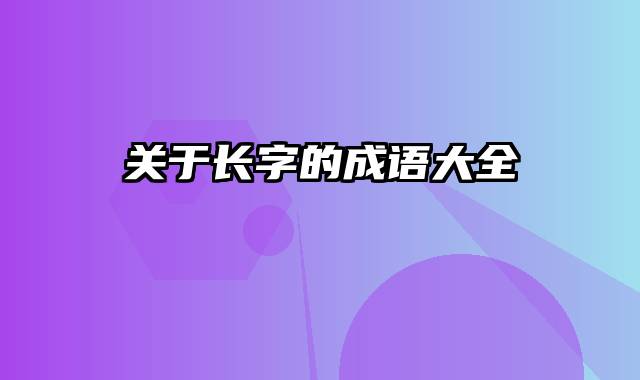 关于长字的成语大全